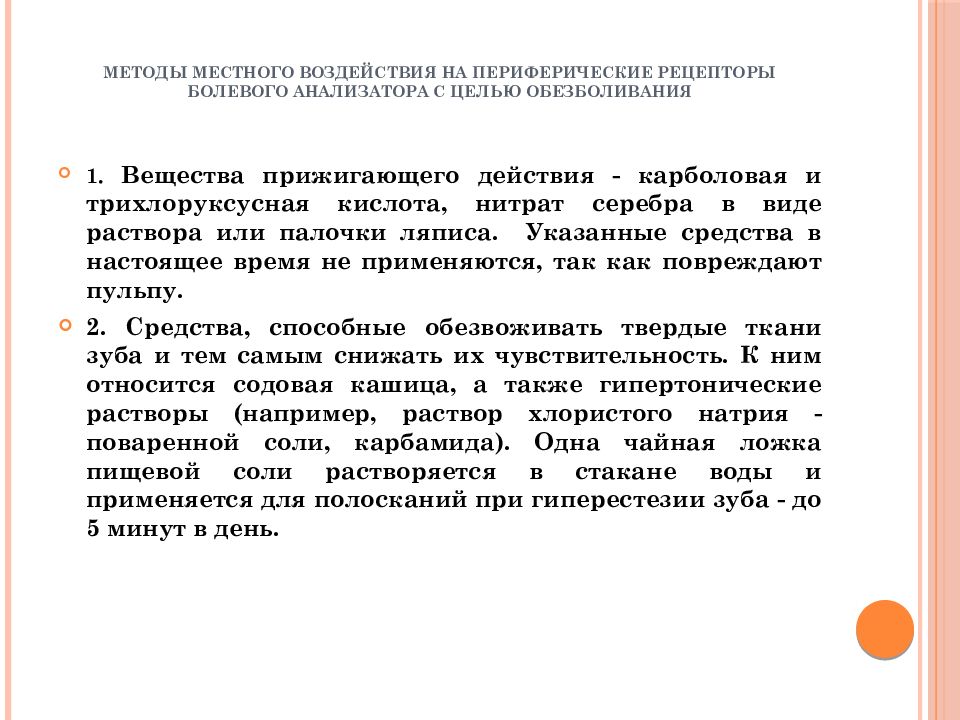 МЕТОДЫ МЕСТНОГО ВОЗДЕЙСТВИЯ НА ПЕРИФЕРИЧЕСКИЕ РЕЦЕПТОРЫ БОЛЕВОГО АНАЛИЗАТОРА С ЦЕЛЬЮ ОБЕЗБОЛИВАНИЯ

1. Вещества прижигающего действия - карболовая и трихлоруксусная кислота, нитрат серебра в виде раствора или палочки ляписа. Указанные средства в настоящее время не применяются, так как повреждают пульпу.

2. Средства, способные обезвоживать твердые ткани зуба и тем самым снижать их чувствительность. К ним относится содовая кашица, а также гипертонические растворы (например, раствор хлористого натрия - поваренной соли, карбамида). Одна чайная ложка пищевой соли растворяется в стакане воды и применяется для полосканий при гиперестезии зуба - до 5 минут в день.